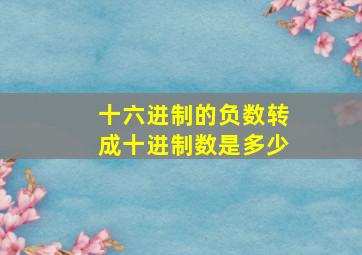 十六进制的负数转成十进制数是多少